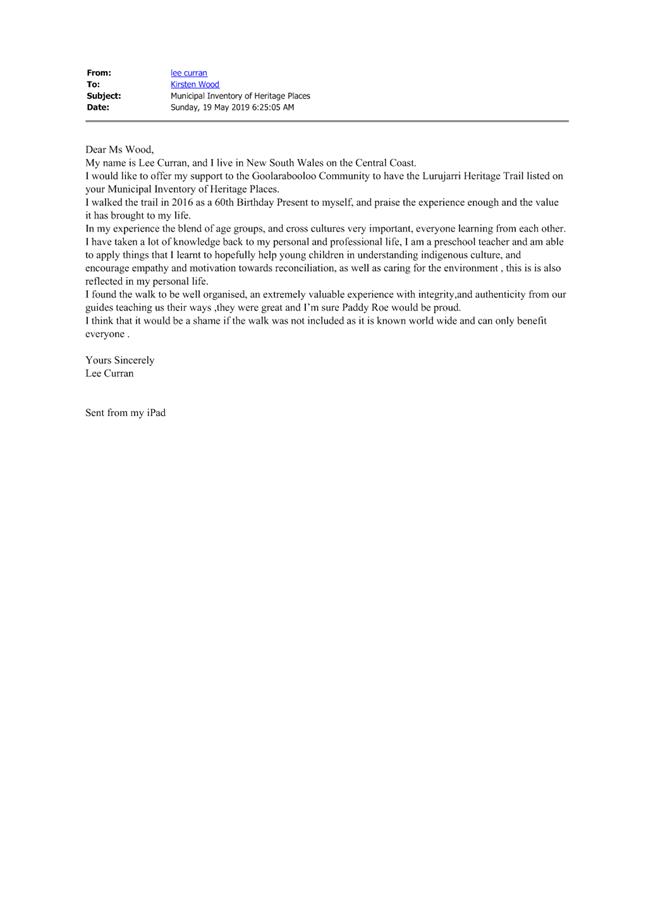 From: lee curran
To: Kirsten Wood
Subject: Municipal Inventory of Heritage Places
Date: Sunday, 19 May 2019 6:25:05 AM

Dear Ms Wood,
My name is Lee Curran, and I live in New South Wales on the Central Coast.
I would like to offer my support to the Goolarabooloo Community to have the Lurujarri Heritage Trail listed on your Municipal Inventory of Heritage Places.
I walked the trail in 2016 as a 60th Birthday Present to myself, and praise the experience enough and the value it has brought to my life.
In my experience the blend of age groups, and cross cultures very important, everyone learning from each other.
I have taken a lot of knowledge back to my personal and professional life, I am a preschool teacher and am able to apply things that I learnt to hopefully help young children in understanding indigenous culture, and encourage empathy and motivation towards reconciliation, as well as caring for the environment , this is is also reflected in my personal life.
I found the walk to be well organised, an extremely valuable experience with integrity,and authenticity from our guides teaching us their ways ,they were great and I'm sure Paddy Roe would be proud.
I think that it would be a shame if the walk was not included as it is known world wide and can only benefit everyone .

Yours Sincerely
Lee Curran

Sent from my iPad